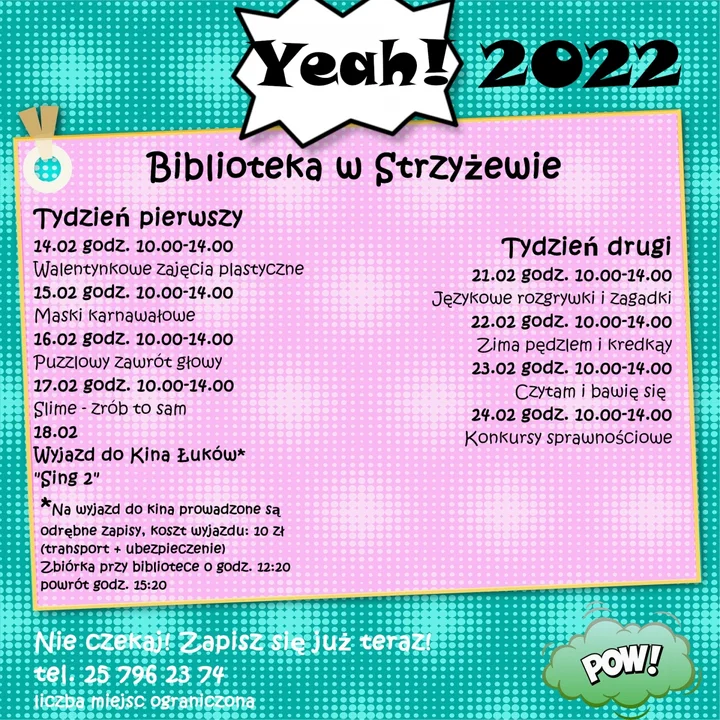 Yeah! 2022

Biblioteka w Strzyżewie

Tydzień pierwszy
14.02 godz. 10.00-14.00
Walentynkowe zajęcia plastyczne
15.02 godz. 10.00-14.00
Maski karnawałowe
16.02 godz. 10.00-14.00
Puzzlowy zawrót głowy
17.02 godz. 10.00-14.00
Slime - zrób to sam
18.02
Wyjazd do Kina Łuków*
"Sing 2"
*Na wyjazd do kina prowadzone są odrębne zapisy, koszt wyjazdu: 10 zł (transport + ubezpieczenie)
Zbiórka przy bibliotece o godz. 12:20
powrót godz. 15:20

Tydzień drugi
21.02 godz. 10.00-14.00
Językowe rozgrywki i zagadki
22.02 godz. 10.00-14.00
Zima pędzlem i kredkąy
23.02 godz. 10.00-14.00
Czytam i bawię się
24.02 godz. 10.00-14.00
Konkursy sprawnościowe

Nie czekaj! Zapisz się już teraz!
tel. 25 796 23 74
liczba miejsc ograniczona

POW!